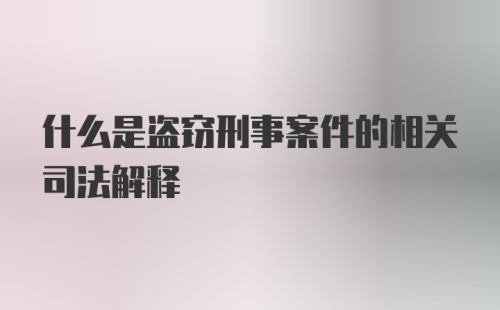 什么是盗窃刑事案件的相关司法解释